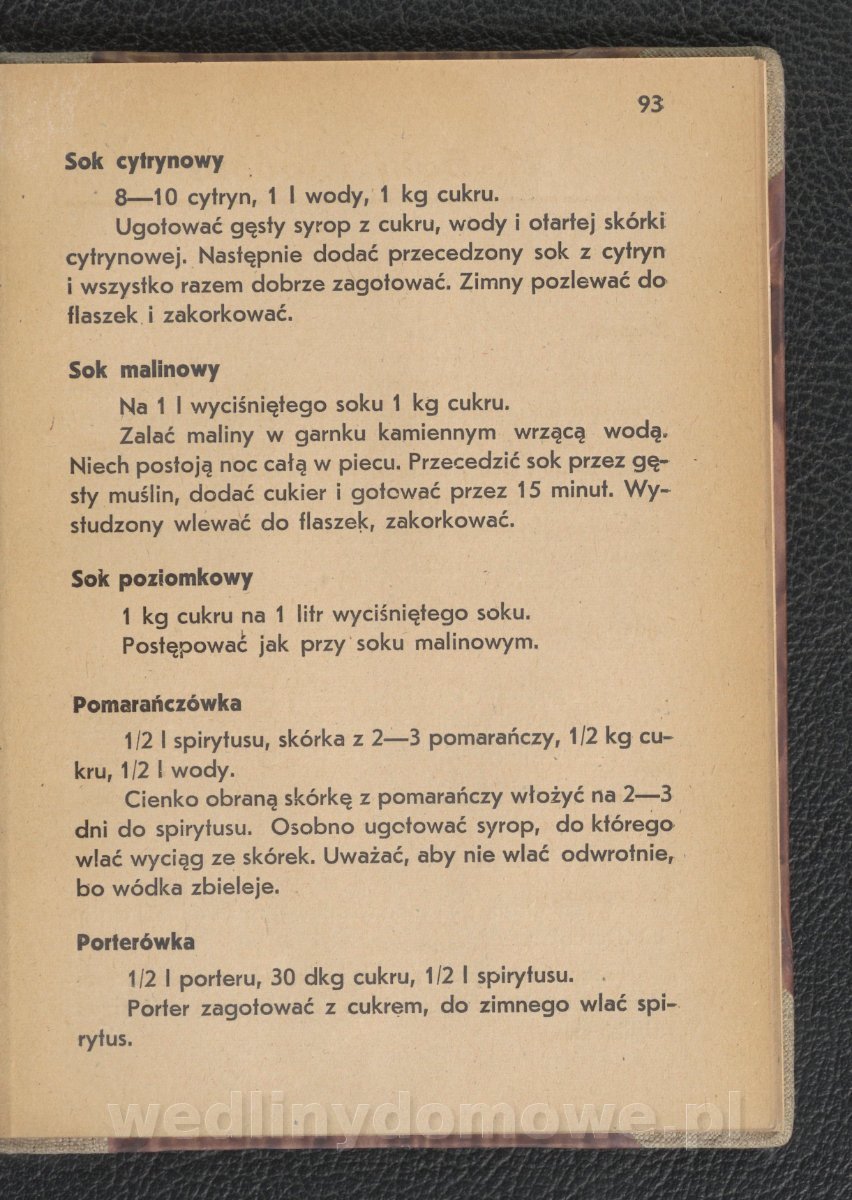 93

Sok cytrynowy

8—10 cytryn, 1 l wody, 1 kg cukru.

Ugotować gęsty syrop z cukru, wody i otartej skórki cytrynowej. Następnie dodać przecedzony sok z cytryn i wszystko razem dobrze zagotować. Zimny pozlewać do flaszek i zakorkować.

Sok malinowy

Na 1 l wyciśniętego soku 1 kg cukru.

Zalać maliny w garnku kamiennym wrzącą wodą. Niech postoją noc całą w piecu. Przecedzić sok przez gęsty muślin, dodać cukier i gotować przez 15 minut. Wystudzony wlewać do flaszek, zakorkować.

Sok poziomkowy

1 kg cukru na 1 litr wyciśniętego soku.

Postępować jak przy soku malinowym.

Pomarańczówka

1/2 l spirytusu, skórka z 2—3 pomarańczy, 1/2 kg cukru, 1/2 l wody.

Cienko obraną skórkę z pomarańczy włożyć na 2—3 dni do spirytusu. Osobno ugotować syrop, do którego wlać wyciąg ze skórek. Uważać, aby nie wlać odwrotnie, bo wódka zbieleje.

Porterówka

1/2 l porteru, 30 dkg cukru, 1/2 l spirytusu.

Porter zagotować z cukrem, do zimnego wlać spirytus.

wedlinydomowe.pl